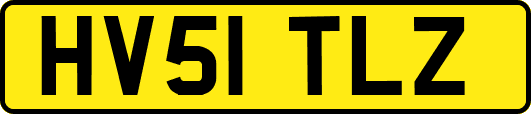 HV51 TLZ